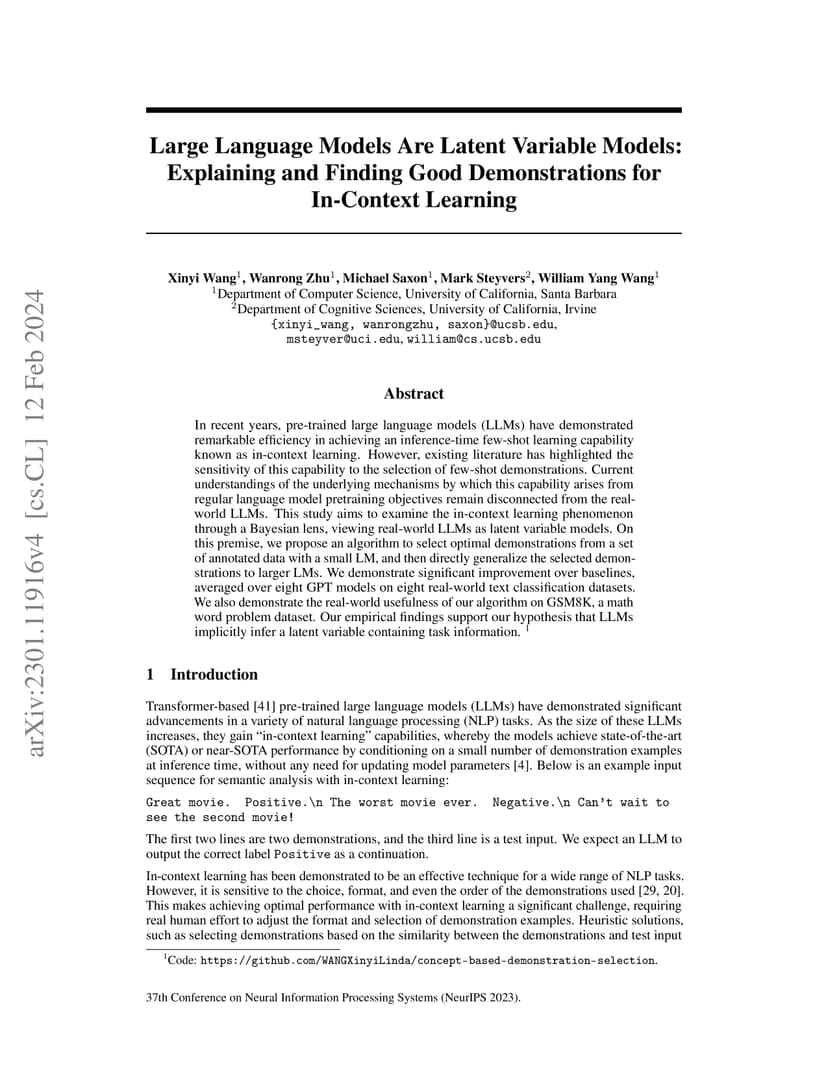 arXiv:2301.11916v4 [cs.CL] 12 Feb 2024

Large Language Models Are Latent Variable Models: Explaining and Finding Good Demonstrations for In-Context Learning

Xinyi Wang$^1$, Wanrong Zhu$^1$, Michael Saxon$^1$, Mark Steyvers$^2$, William Yang Wang$^1$
$^1$Department of Computer Science, University of California, Santa Barbara
$^2$Department of Cognitive Sciences, University of California, Irvine
{xinyi_wang, wanrongzhu, saxon}@ucsb.edu, msteyver@uci.edu, william@cs.ucsb.edu

Abstract

In recent years, pre-trained large language models (LLMs) have demonstrated remarkable efficiency in achieving an inference-time few-shot learning capability known as in-context learning. However, existing literature has highlighted the sensitivity of this capability to the selection of few-shot demonstrations. Current understandings of the underlying mechanisms by which this capability arises from regular language model pretraining objectives remain disconnected from the real-world LLMs. This study aims to examine the in-context learning phenomenon through a Bayesian lens, viewing real-world LLMs as latent variable models. On this premise, we propose an algorithm to select optimal demonstrations from a set of annotated data with a small LM, and then directly generalize the selected demonstrations to larger LMs. We demonstrate significant improvement over baselines, averaged over eight GPT models on eight real-world text classification datasets. We also demonstrate the real-world usefulness of our algorithm on GSM8K, a math word problem dataset. Our empirical findings support our hypothesis that LLMs implicitly infer a latent variable containing task information. $^1$

1 Introduction

Transformer-based [41] pre-trained large language models (LLMs) have demonstrated significant advancements in a variety of natural language processing (NLP) tasks. As the size of these LLMs increases, they gain "in-context learning" capabilities, whereby the models achieve state-of-the-art (SOTA) or near-SOTA performance by conditioning on a small number of demonstration examples at inference time, without any need for updating model parameters [4]. Below is an example input sequence for semantic analysis with in-context learning:

Great movie. Positive.\n The worst movie ever. Negative.\n Can't wait to see the second movie!

The first two lines are two demonstrations, and the third line is a test input. We expect an LLM to output the correct label Positive as a continuation.

In-context learning has been demonstrated to be an effective technique for a wide range of NLP tasks. However, it is sensitive to the choice, format, and even the order of the demonstrations used [29, 20]. This makes achieving optimal performance with in-context learning a significant challenge, requiring real human effort to adjust the format and selection of demonstration examples. Heuristic solutions, such as selecting demonstrations based on the similarity between the demonstrations and test input

$^1$Code: https://github.com/WANGXinyiLinda/concept-based-demonstration-selection.

37th Conference on Neural Information Processing Systems (NeurIPS 2023).